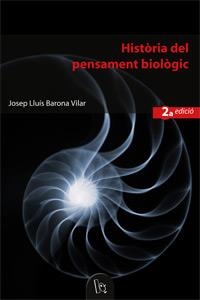 Història del pensament biològic

Josep Lluís Barona Vilar

2a edició